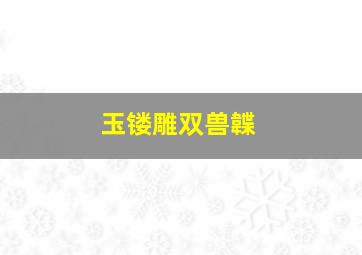 玉镂雕双兽韘